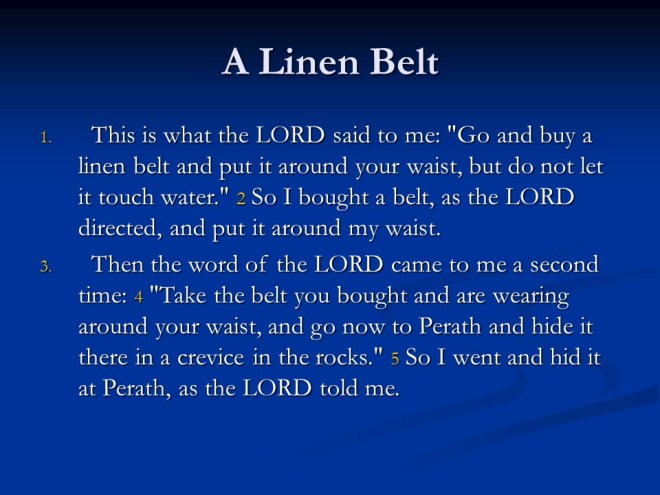 A Linen Belt

1. This is what the LORD said to me: "Go and buy a linen belt and put it around your waist, but do not let it touch water." 2 So I bought a belt, as the LORD directed, and put it around my waist.

3. Then the word of the LORD came to me a second time: 4 "Take the belt you bought and are wearing around your waist, and go now to Perath and hide it there in a crevice in the rocks." 5 So I went and hid it at Perath, as the LORD told me.